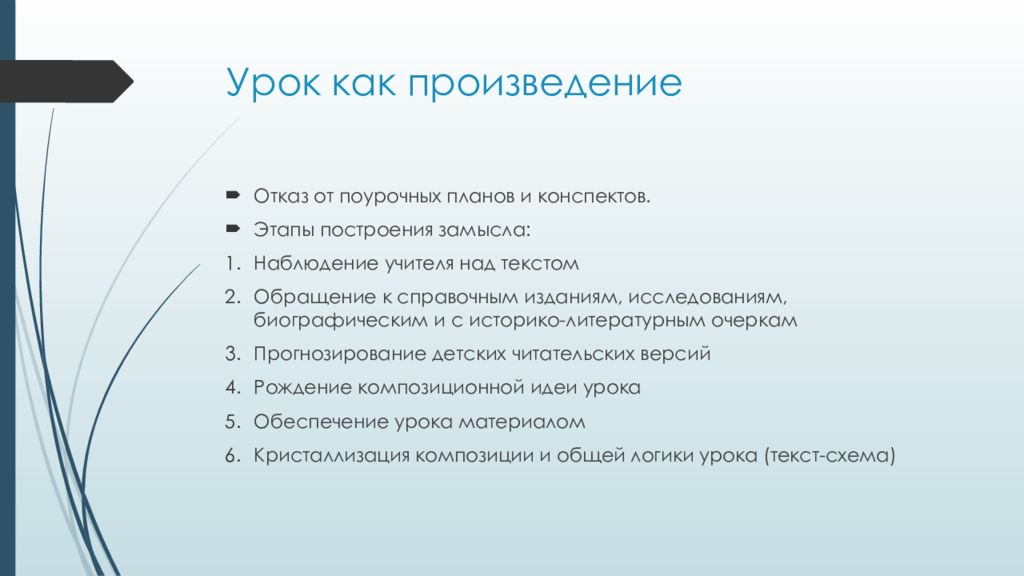 Урок как произведение

Отказ от поурочных планов и конспектов.

Этапы построения замысла:

1. Наблюдение учителя над текстом
2. Обращение к справочным изданиям, исследованиям, биографическим и с историко-литературным очеркам
3. Прогнозирование детских читательских версий
4. Рождение композиционной идеи урока
5. Обеспечение урока материалом
6. Кристаллизация композиции и общей логики урока (текст-схема)